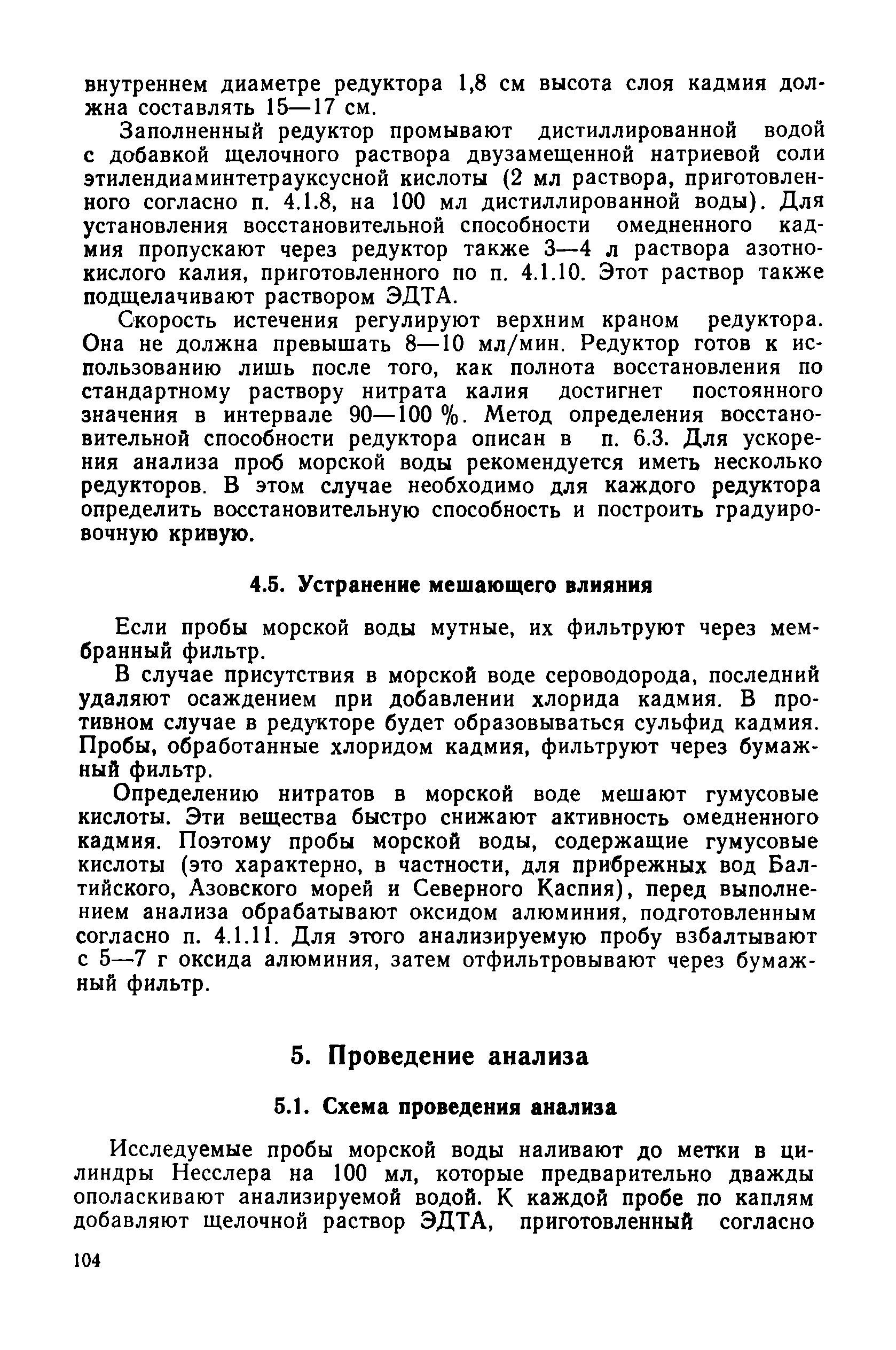 внутреннем диаметре редуктора 1,8 см высота слоя кадмия должна составлять 15—17 см.

Заполненный редуктор промывают дистиллированной водой с добавкой щелочного раствора двузамещенной натриевой соли этилендиаминтетрауксусной кислоты (2 мл раствора, приготовленного согласно п. 4.1.8, на 100 мл дистиллированной воды). Для установления восстановительной способности омедненного кадмия пропускают через редуктор также 3—4 л раствора азотнокислого калия, приготовленного по п. 4.1.10. Этот раствор также подщелачивают раствором ЭДТА.

Скорость истечения регулируют верхним краном редуктора. Она не должна превышать 8—10 мл/мин. Редуктор готов к использованию лишь после того, как полнота восстановления по стандартному раствору нитрата калия достигнет постоянного значения в интервале 90—100 %. Метод определения восстановительной способности редуктора описан в п. 6.3. Для ускорения анализа проб морской воды рекомендуется иметь несколько редукторов. В этом случае необходимо для каждого редуктора определить восстановительную способность и построить градуировочную кривую.

4.5. Устранение мешающего влияния

Если пробы морской воды мутные, их фильтруют через мембранный фильтр.

В случае присутствия в морской воде сероводорода, последний удаляют осаждением при добавлении хлорида кадмия. В противном случае в редукторе будет образовываться сульфид кадмия. Пробы, обработанные хлоридом кадмия, фильтруют через бумажный фильтр.

Определению нитратов в морской воде мешают гумусовые кислоты. Эти вещества быстро снижают активность омедненного кадмия. Поэтому пробы морской воды, содержащие гумусовые кислоты (это характерно, в частности, для прибрежных вод Балтийского, Азовского морей и Северного Каспия), перед выполнением анализа обрабатывают оксидом алюминия, подготовленным согласно п. 4.1.11. Для этого анализируемую пробу взбалтывают с 5—7 г оксида алюминия, затем отфильтровывают через бумажный фильтр.

5. Проведение анализа

5.1. Схема проведения анализа

Исследуемые пробы морской воды наливают до метки в цилиндры Несслера на 100 мл, которые предварительно дважды ополаскивают анализируемой водой. К каждой пробе по каплям добавляют щелочной раствор ЭДТА, приготовленный согласно

104